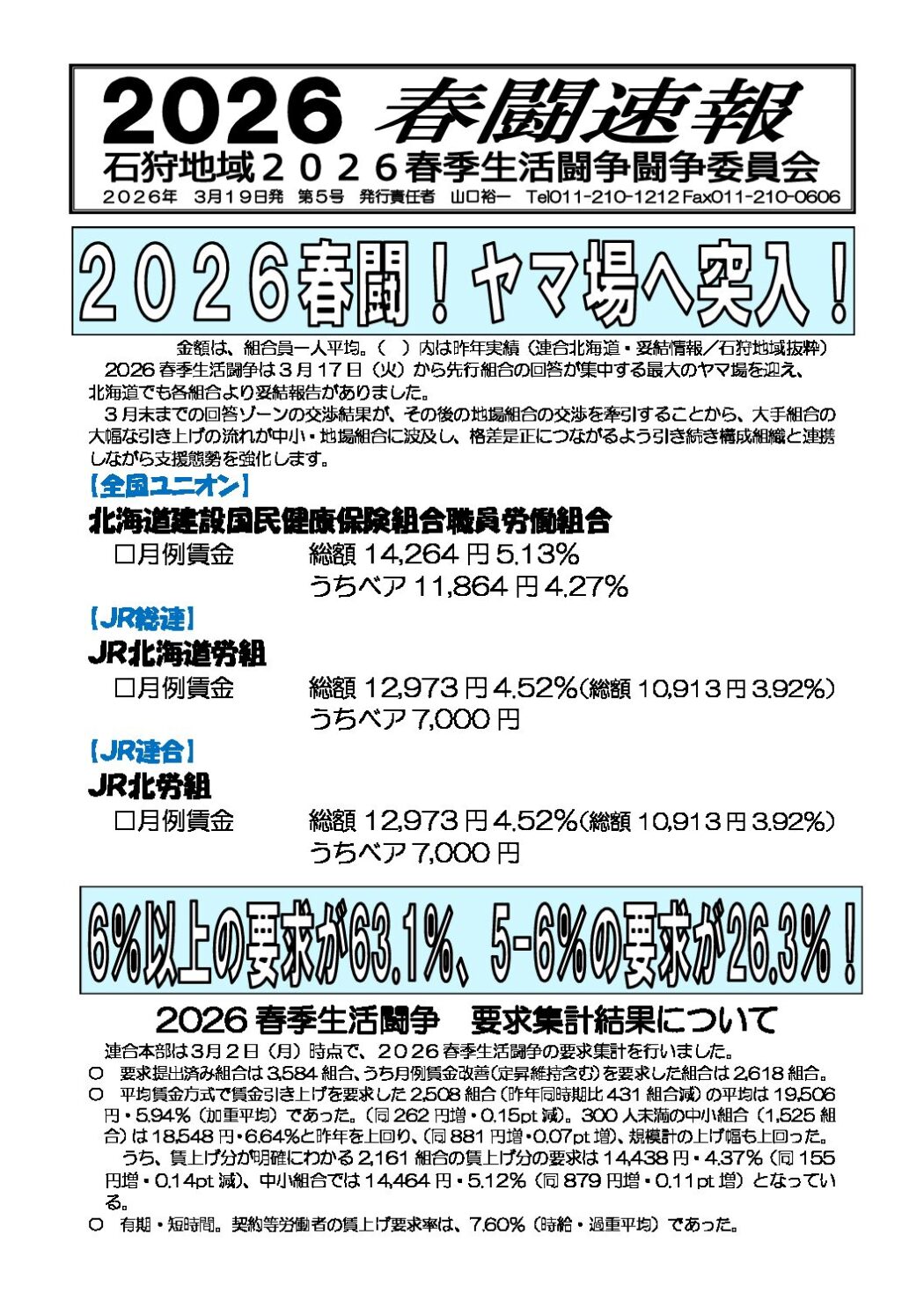 2026 春闘速報
石狩地域２０２６春季生活闘争闘争委員会
２０２６年　３月１９日発　第５号　発行責任者　山口裕一　Tel011-210-1212 Fax011-210-0606

２０２６春闘！ヤマ場へ突入！

金額は、組合員一人平均。（　）内は昨年実績（連合北海道・妥結情報／石狩地域抜粋）

2026 春季生活闘争は３月１７日（火）から先行組合の回答が集中する最大のヤマ場を迎え、北海道でも各組合より妥結報告がありました。

３月末までの回答ゾーンの交渉結果が、その後の地場組合の交渉を牽引することから、大手組合の大幅な引き上げの流れが中小・地場組合に波及し、格差是正につながるよう引き続き構成組織と連携しながら支援態勢を強化します。

【全国ユニオン】
北海道建設国民健康保険組合職員労働組合
□月例賃金　総額 14,264 円 5.13%
うちベア 11,864 円 4.27%

【JR総連】
JR北海道労組
□月例賃金　総額 12,973 円 4.52%（総額 10,913 円 3.92%）
うちベア 7,000 円

【JR連合】
JR北労組
□月例賃金　総額 12,973 円 4.52%（総額 10,913 円 3.92%）
うちベア 7,000 円

6%以上の要求が63.1%、5-6%の要求が26.3%！

2026 春季生活闘争　要求集計結果について

連合本部は3月２日（月）時点で、２０２６春季生活闘争の要求集計を行いました。

○　要求提出済み組合は 3,584 組合、うち月例賃金改善（定昇維持含む）を要求した組合は 2,618 組合。

○　平均賃金方式で賃金引き上げを要求した 2,508 組合（昨年同時期比 431 組合減）の平均は 19,506 円・5.94%（加重平均）であった。（同 262 円増・0.15pt 減）。300 人未満の中小組合（1,525 組合）は 18,548 円・6.64%と昨年を上回り、（同 881 円増・0.07pt 増）、規模計の上げ幅も上回った。

うち、賃上げ分が明確にわかる 2,161 組合の賃上げ分の要求は 14,438 円・4.37%（同 155 円増・0.14pt 減）、中小組合では 14,464 円・5.12%（同 879 円増・0.11pt 増）となっている。

○　有期・短時間。契約等労働者の賃上げ要求率は、7.60%（時給・過重平均）であった。